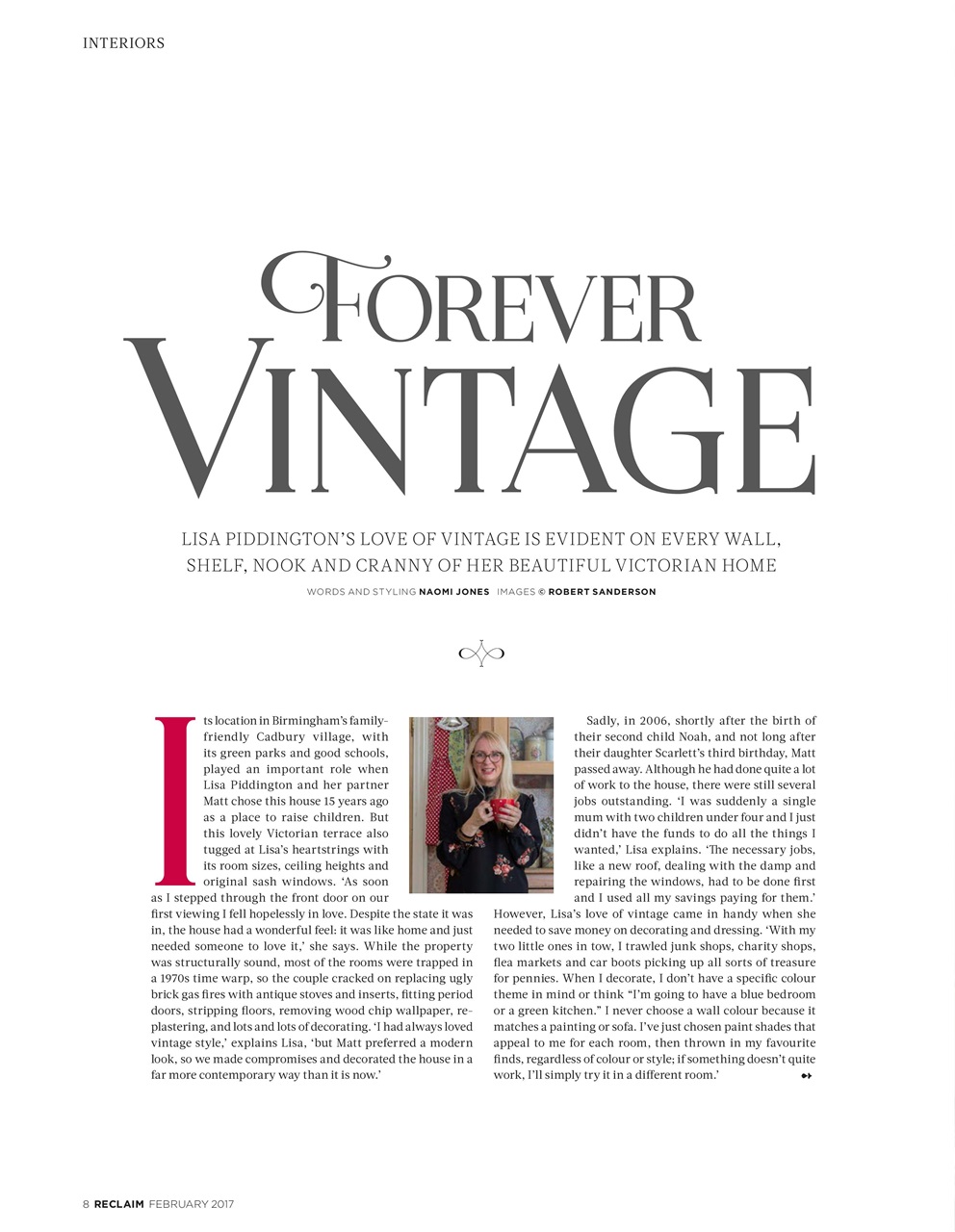 INTERIORS

FOREVER VINTAGE

LISA PIDDINGTON'S LOVE OF VINTAGE IS EVIDENT ON EVERY WALL, SHELF, NOOK AND CRANNY OF HER BEAUTIFUL VICTORIAN HOME

WORDS AND STYLING NAOMI JONES IMAGES © ROBERT SANDERSON

Its location in Birmingham's family-friendly Cadbury village, with its green parks and good schools, played an important role when Lisa Piddington and her partner Matt chose this house 15 years ago as a place to raise children. But this lovely Victorian terrace also tugged at Lisa's heartstrings with its room sizes, ceiling heights and original sash windows. 'As soon as I stepped through the front door on our first viewing I fell hopelessly in love. Despite the state it was in, the house had a wonderful feel: it was like home and just needed someone to love it,' she says. While the property was structurally sound, most of the rooms were trapped in a 1970s time warp, so the couple cracked on replacing ugly brick gas fires with antique stoves and inserts, fitting period doors, stripping floors, removing wood chip wallpaper, re-plastering, and lots and lots of decorating. 'I had always loved vintage style,' explains Lisa, 'but Matt preferred a modern look, so we made compromises and decorated the house in a far more contemporary way than it is now.'

Sadly, in 2006, shortly after the birth of their second child Noah, and not long after their daughter Scarlett's third birthday, Matt passed away. Although he had done quite a lot of work to the house, there were still several jobs outstanding. 'I was suddenly a single mum with two children under four and I just didn't have the funds to do all the things I wanted,' Lisa explains. 'The necessary jobs, like a new roof, dealing with the damp and repairing the windows, had to be done first and I used all my savings paying for them.' However, Lisa's love of vintage came in handy when she needed to save money on decorating and dressing. 'With my two little ones in tow, I trawled junk shops, charity shops, flea markets and car boots picking up all sorts of treasure for pennies. When I decorate, I don't have a specific colour theme in mind or think "I'm going to have a blue bedroom or a green kitchen." I never choose a wall colour because it matches a painting or sofa. I've just chosen paint shades that appeal to me for each room, then thrown in my favourite finds, regardless of colour or style; if something doesn't quite work, I'll simply try it in a different room.'

8 RECLAIM FEBRUARY 2017